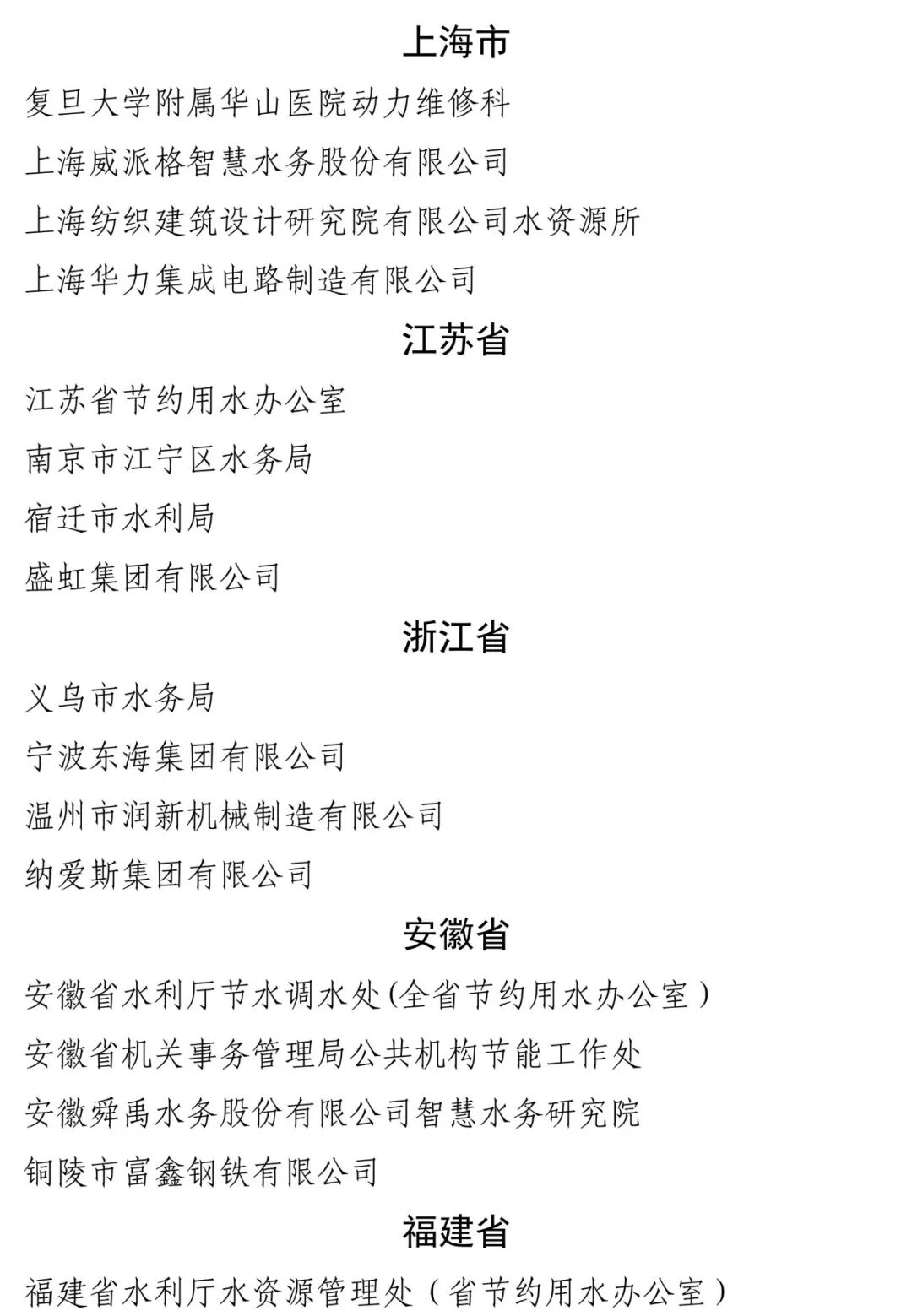 上海市

复旦大学附属华山医院动力维修科

上海威派格智慧水务股份有限公司

上海纺织建筑设计研究院有限公司水资源所

上海华力集成电路制造有限公司

江苏省

江苏省节约用水办公室

南京市江宁区水务局

宿迁市水利局

盛虹集团有限公司

浙江省

义乌市水务局

宁波东海集团有限公司

温州市润新机械制造有限公司

纳爱斯集团有限公司

安徽省

安徽省水利厅节水调水处(全省节约用水办公室)

安徽省机关事务管理局公共机构节能工作处

安徽舜禹水务股份有限公司智慧水务研究院

铜陵市富鑫钢铁有限公司

福建省

福建省水利厅水资源管理处(省节约用水办公室)